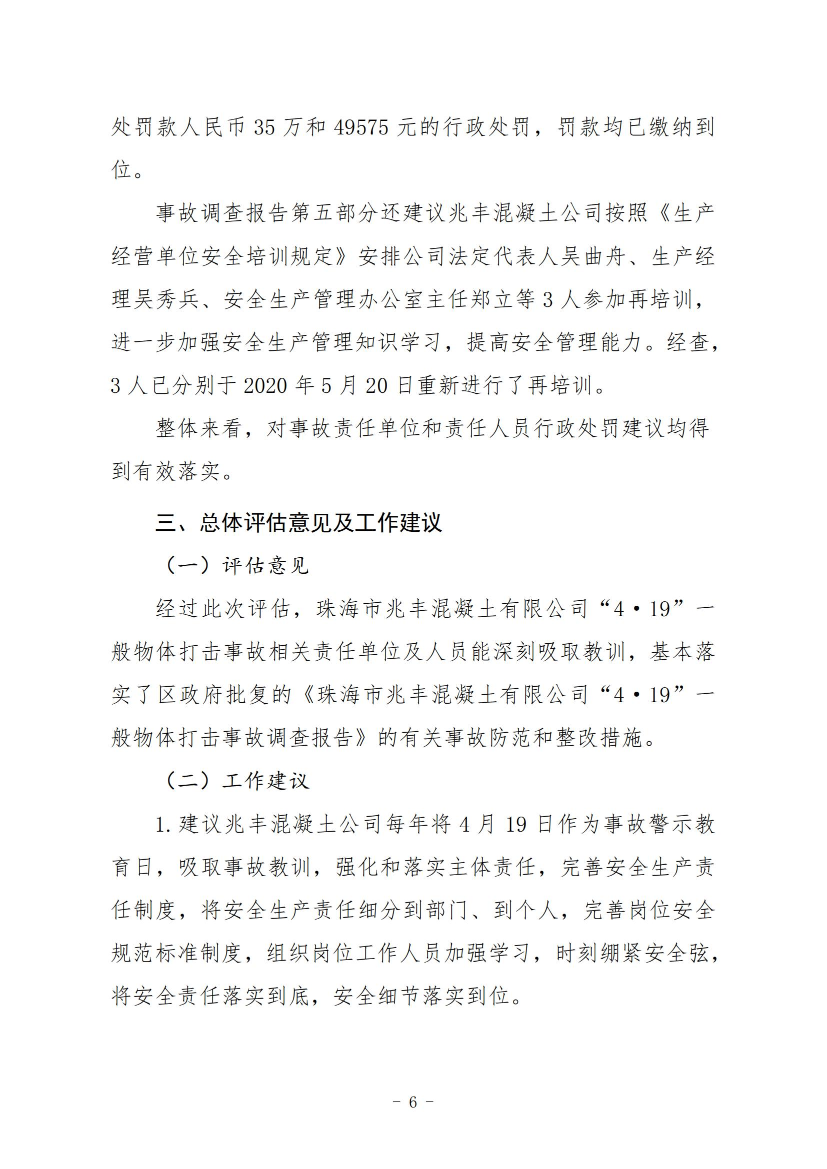 处罚款人民币 35 万和 49575 元的行政处罚，罚款均已缴纳到位。

事故调查报告第五部分还建议兆丰混凝土公司按照《生产经营单位安全培训规定》安排公司法定代表人吴曲舟、生产经理吴秀兵、安全生产管理办公室主任郑立等 3 人参加再培训，进一步加强安全生产管理知识学习，提高安全管理能力。经查，3 人已分别于 2020 年 5 月 20 日重新进行了再培训。

整体来看，对事故责任单位和责任人员行政处罚建议均得到有效落实。

三、总体评估意见及工作建议

（一）评估意见

经过此次评估，珠海市兆丰混凝土有限公司“4·19”一般物体打击事故相关责任单位及人员能深刻吸取教训，基本落实了区政府批复的《珠海市兆丰混凝土有限公司“4·19”一般物体打击事故调查报告》的有关事故防范和整改措施。

（二）工作建议

1. 建议兆丰混凝土公司每年将 4 月 19 日作为事故警示教育日，吸取事故教训，强化和落实主体责任，完善安全生产责任制度，将安全生产责任细分到部门、到个人，完善岗位安全规范标准制度，组织岗位工作人员加强学习，时刻绷紧安全弦，将安全责任落实到底，安全细节落实到位。

- 6 -